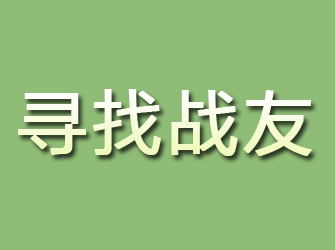 寻找战友